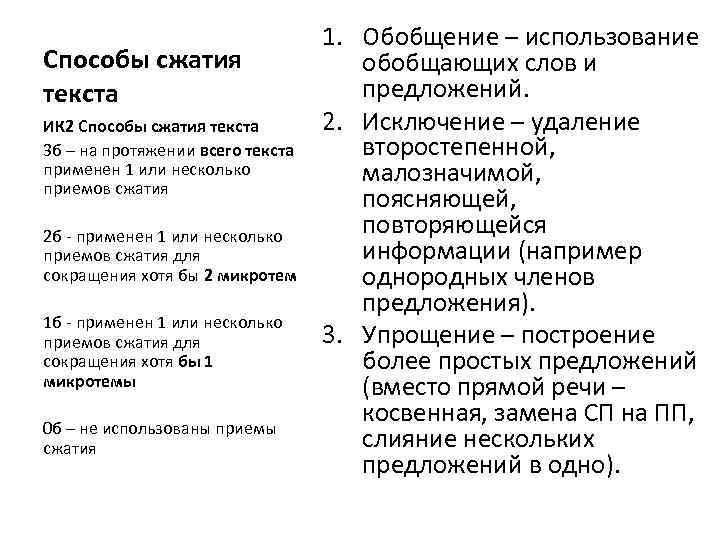 Способы сжатия текста

ИК2 Способы сжатия текста

3б – на протяжении всего текста применен 1 или несколько приемов сжатия

2б - применен 1 или несколько приемов сжатия для сокращения хотя бы 2 микротем

1б - применен 1 или несколько приемов сжатия для сокращения хотя бы 1 микротемы

0б – не использованы приемы сжатия

1. Обобщение – использование обобщающих слов и предложений.
2. Исключение – удаление второстепенной, малозначимой, поясняющей, повторяющейся информации (например однородных членов предложения).
3. Упрощение – построение более простых предложений (вместо прямой речи – косвенная, замена СП на ПП, слияние нескольких предложений в одно).